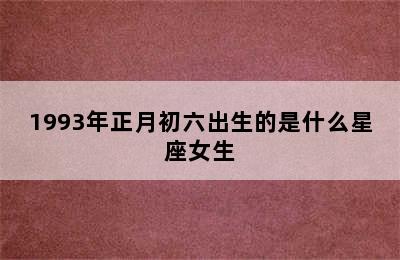 1993年正月初六出生的是什么星座女生